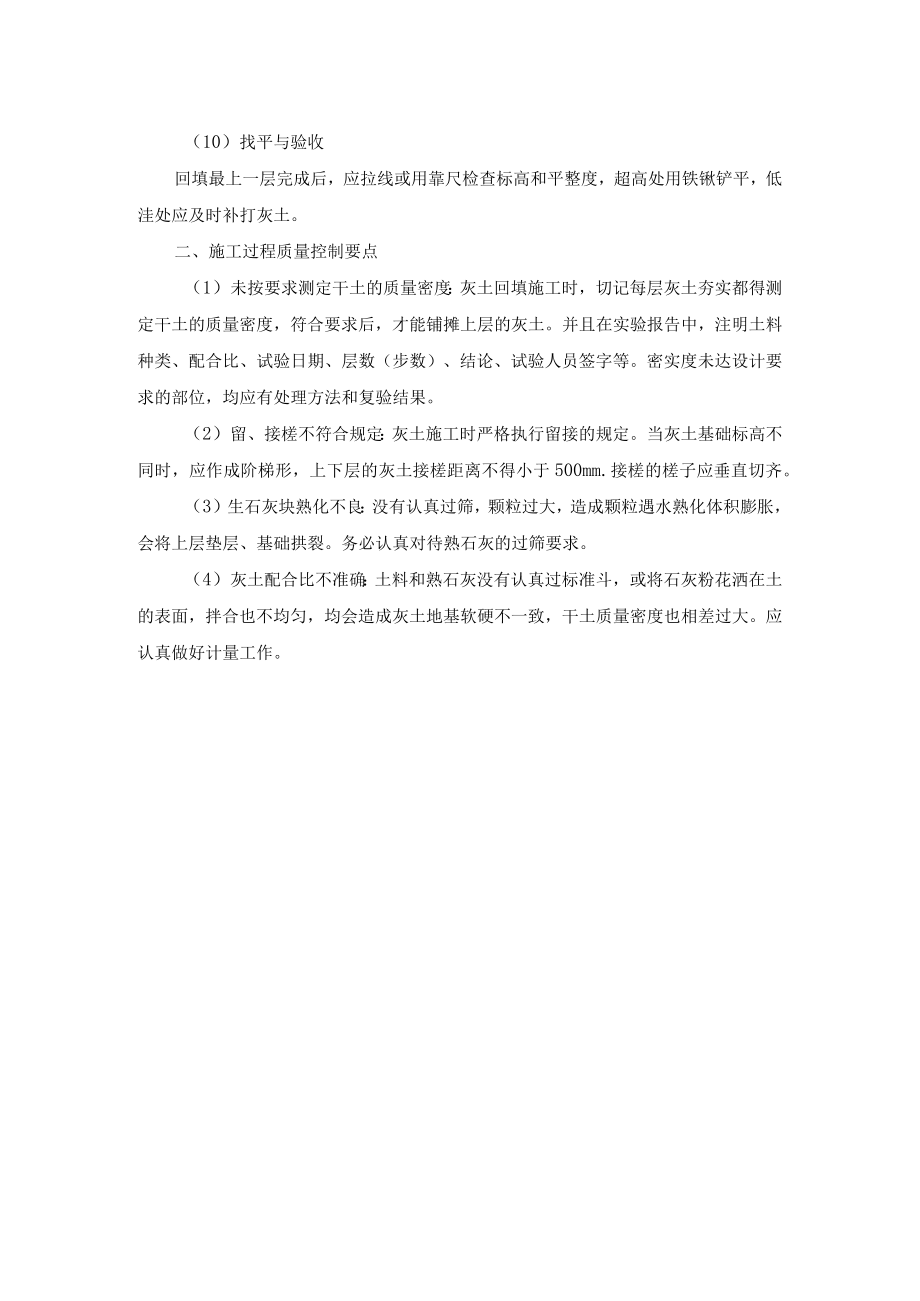 （10）找平与验收

回填最上一层完成后，应拉线或用靠尺检查标高和平整度，超高处用铁锹铲平，低洼处应及时补打灰土。

二、施工过程质量控制要点

（1）未按要求测定干土的质量密度：灰土回填施工时，切记每层灰土夯实都得测定干土的质量密度，符合要求后，才能铺摊上层的灰土。并且在实验报告中，注明土料种类、配合比、试验日期、层数（步数）、结论、试验人员签字等。密实度未达设计要求的部位，均应有处理方法和复验结果。

（2）留、接槎不符合规定：灰土施工时严格执行留接的规定。当灰土基础标高不同时，应作成阶梯形，上下层的灰土接槎距离不得小于500mm.接槎的槎子应垂直切齐。

（3）生石灰块熟化不良：没有认真过筛，颗粒过大，造成颗粒遇水熟化体积膨胀，会将上层垫层、基础拱裂。务必认真对待熟石灰的过筛要求。

（4）灰土配合比不准确：土料和熟石灰没有认真过标准斗，或将石灰粉花洒在土的表面，拌合也不均匀，均会造成灰土地基软硬不一致，干土质量密度也相差过大。应认真做好计量工作。